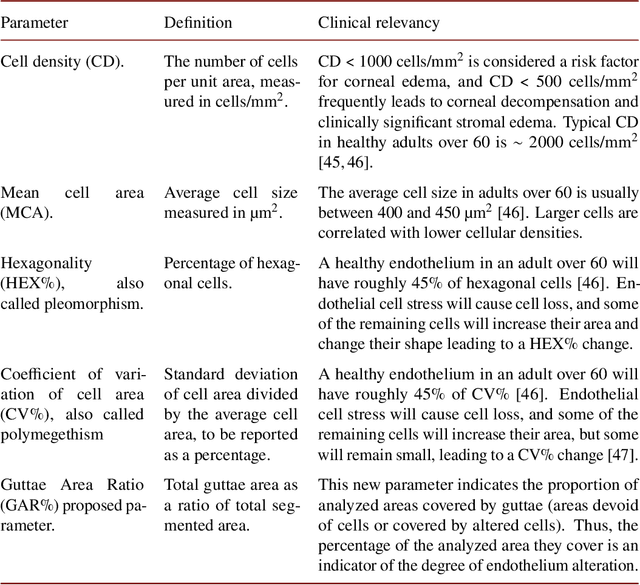 | Parameter | Definition | Clinical relevancy |
|---|---|---|
| Cell density (CD). | The number of cells per unit area, measured in cells/mm$^2$. | CD < 1000 cells/mm$^2$ is considered a risk factor for corneal edema, and CD < 500 cells/mm$^2$ frequently leads to corneal decompensation and clinically significant stromal edema. Typical CD in healthy adults over 60 is ~ 2000 cells/mm$^2$ [45, 46]. |
| Mean cell area (MCA). | Average cell size measured in µm$^2$. | The average cell size in adults over 60 is usually between 400 and 450 µm$^2$ [46]. Larger cells are correlated with lower cellular densities. |
| Hexagonality (HEX%), also called pleomorphism. | Percentage of hexagonal cells. | A healthy endothelium in an adult over 60 will have roughly 45% of hexagonal cells [46]. Endothelial cell stress will cause cell loss, and some of the remaining cells will increase their area and change their shape leading to a HEX% change. |
| Coefficient of variation of cell area (CV%), also called polymegethism | Standard deviation of cell area divided by the average cell area, to be reported as a percentage. | A healthy endothelium in an adult over 60 will have roughly 45% of CV% [46]. Endothelial cell stress will cause cell loss, and some of the remaining cells will increase their area, but some will remain small, leading to a CV% change [47]. |
| Guttae Area Ratio (GAR%) proposed parameter. | Total guttae area as a ratio of total segmented area. | This new parameter indicates the proportion of analyzed areas covered by guttae (areas devoid of cells or covered by altered cells). Thus, the percentage of the analyzed area they cover is an indicator of the degree of endothelium alteration. |